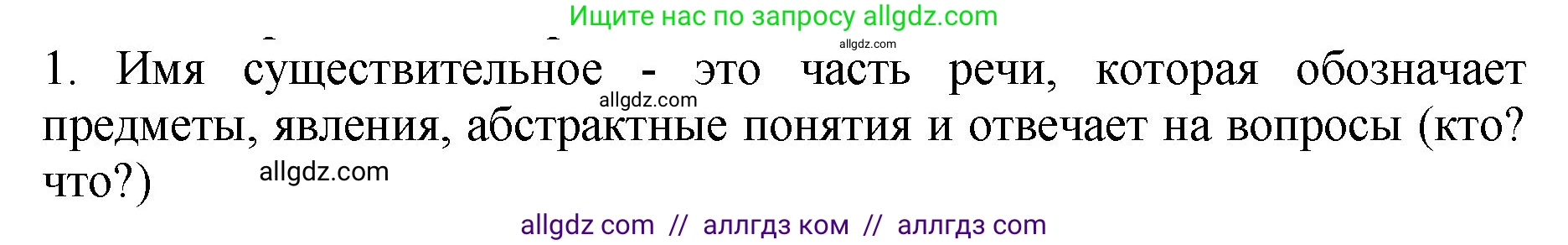 Ищите нас по запросу allgdz.com

allgdz.com

1. Имя существительное - это часть речи, которая обозначает предметы, явления, абстрактные понятия и отвечает на вопросы (кто? что?)

allgdz.com

allgdz.com

allgdz com // аллгдз ком // аллгдз com